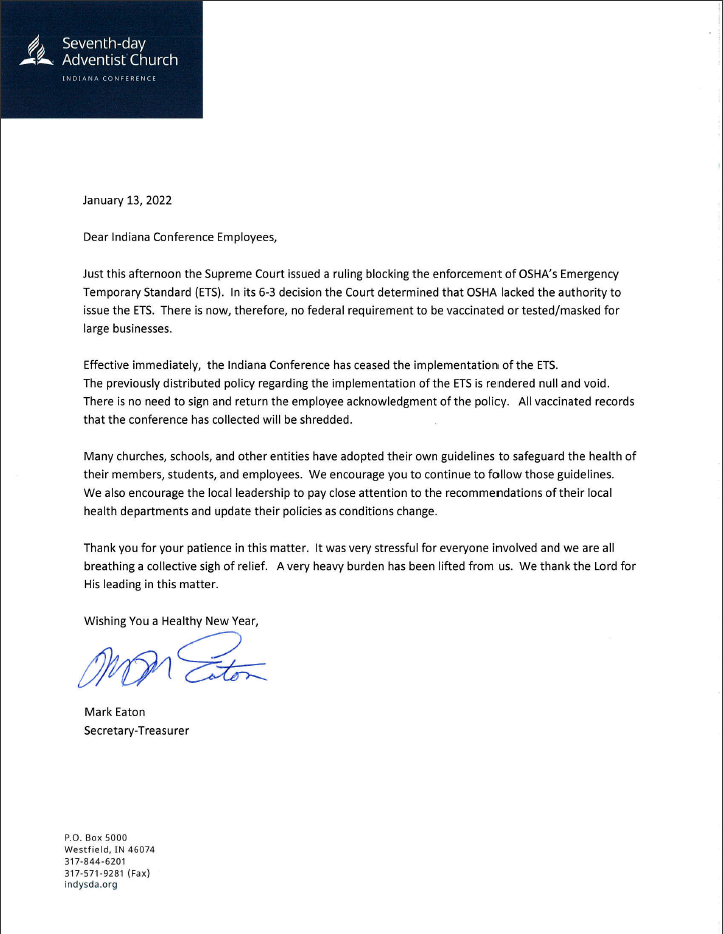 Seventh-day Adventist Church
INDIANA CONFERENCE

January 13, 2022

Dear Indiana Conference Employees,

Just this afternoon the Supreme Court issued a ruling blocking the enforcement of OSHA's Emergency Temporary Standard (ETS). In its 6-3 decision the Court determined that OSHA lacked the authority to issue the ETS. There is now, therefore, no federal requirement to be vaccinated or tested/masked for large businesses.

Effective immediately, the Indiana Conference has ceased the implementation of the ETS. The previously distributed policy regarding the implementation of the ETS is rendered null and void. There is no need to sign and return the employee acknowledgment of the policy. All vaccinated records that the conference has collected will be shredded.

Many churches, schools, and other entities have adopted their own guidelines to safeguard the health of their members, students, and employees. We encourage you to continue to follow those guidelines. We also encourage the local leadership to pay close attention to the recommendations of their local health departments and update their policies as conditions change.

Thank you for your patience in this matter. It was very stressful for everyone involved and we are all breathing a collective sigh of relief. A very heavy burden has been lifted from us. We thank the Lord for His leading in this matter.

Wishing You a Healthy New Year,

Mark Eaton

Mark Eaton
Secretary-Treasurer

P.O. Box 5000
Westfield, IN 46074
317-844-6201
317-571-9281 (Fax)
indysda.org